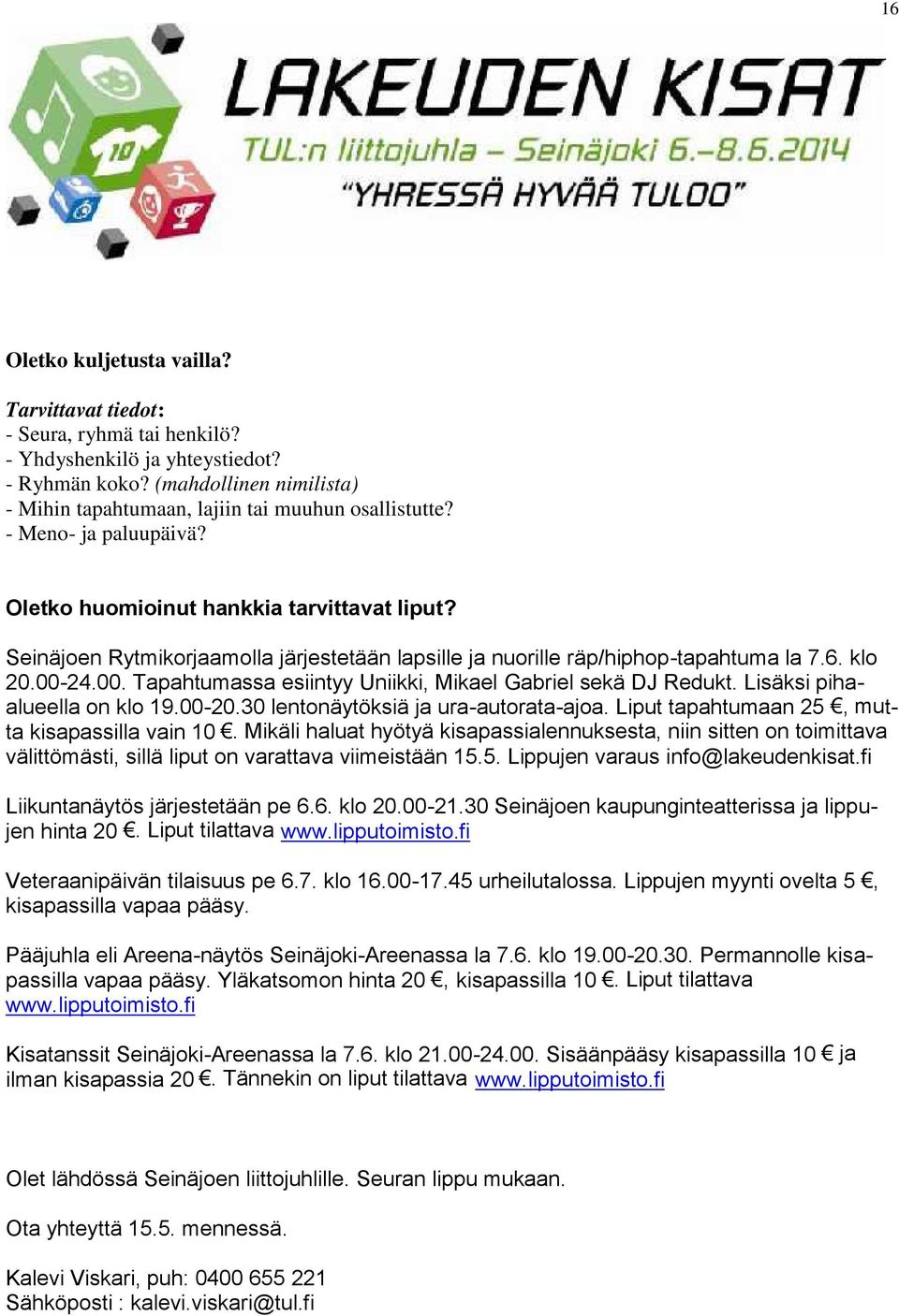 16

10

LAKEUDEN KISAT
TUL:n liittojuhla – Seinäjoki 6.–8.6.2014
"YHRESSÄ HYVÄÄ TULOO"

Oletko kuljetusta vailla?

Tarvittavat tiedot:
- Seura, ryhmä tai henkilö?
- Yhdyshenkilö ja yhteystiedot?
- Ryhmän koko? (mahdollinen nimilista)
- Mihin tapahtumaan, lajiin tai muuhun osallistutte?
- Meno- ja paluupäivä?

Oletko huomioinut hankkia tarvittavat liput?

Seinäjoen Rytmikorjaamolla järjestetään lapsille ja nuorille räp/hiphop-tapahtuma la 7.6. klo 20.00-24.00. Tapahtumassa esiintyy Uniikki, Mikael Gabriel sekä DJ Redukt. Lisäksi pihaalueella on klo 19.00-20.30 lentonäytöksiä ja ura-autorata-ajoa. Liput tapahtumaan 25 €, mutta kisapassilla vain 10 €. Mikäli haluat hyötyä kisapassialennuksesta, niin sitten on toimittava välittömästi, sillä liput on varattava viimeistään 15.5. Lippujen varaus info@lakeudenkisat.fi

Liikuntanäytös järjestetään pe 6.6. klo 20.00-21.30 Seinäjoen kaupunginteatterissa ja lippujen hinta 20 €. Liput tilattava www.lipputoimisto.fi

Veteraanipäivän tilaisuus pe 6.7. klo 16.00-17.45 urheilutalossa. Lippujen myynti ovelta 5 €, kisapassilla vapaa pääsy.

Pääjuhla eli Areena-näytös Seinäjoki-Areenassa la 7.6. klo 19.00-20.30. Permannolle kisapassilla vapaa pääsy. Yläkatsomon hinta 20 €, kisapassilla 10 €. Liput tilattava www.lipputoimisto.fi

Kisatanssit Seinäjoki-Areenassa la 7.6. klo 21.00-24.00. Sisäänpääsy kisapassilla 10 € ja ilman kisapassia 20 €. Tännekin on liput tilattava www.lipputoimisto.fi

Olet lähdössä Seinäjoen liittojuhlille. Seuran lippu mukaan.

Ota yhteyttä 15.5. mennessä.

Kalevi Viskari, puh: 0400 655 221
Sähköposti : kalevi.viskari@tul.fi